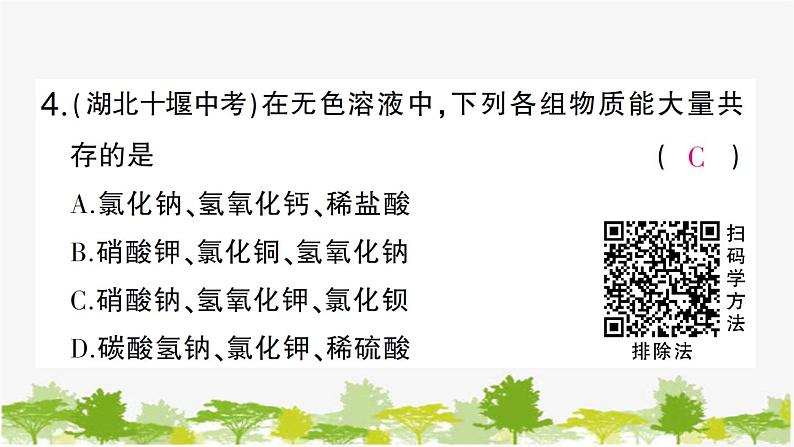 4.(湖北十堰中考)在无色溶液中,下列各组物质能大量共存的是 ( C )

A.氯化钠、氢氧化钙、稀盐酸

B.硝酸钾、氯化铜、氢氧化钠

C.硝酸钠、氢氧化钾、氯化钡

D.碳酸氢钠、氯化钾、稀硫酸

扫码学方法

排除法